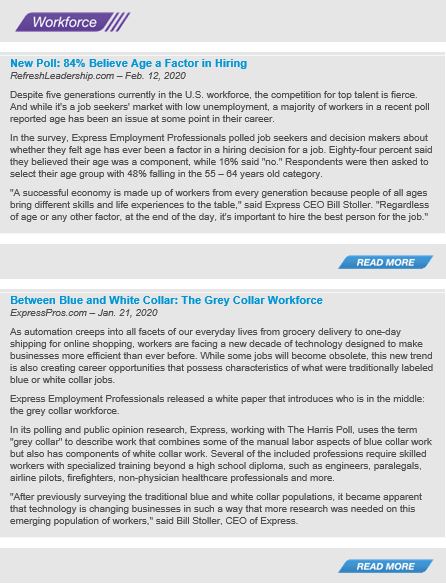 Workforce

New Poll: 84% Believe Age a Factor in Hiring
RefreshLeadership.com – Feb. 12, 2020

Despite five generations currently in the U.S. workforce, the competition for top talent is fierce. And while it's a job seekers' market with low unemployment, a majority of workers in a recent poll reported age has been an issue at some point in their career.

In the survey, Express Employment Professionals polled job seekers and decision makers about whether they felt age has ever been a factor in a hiring decision for a job. Eighty-four percent said they believed their age was a component, while 16% said "no." Respondents were then asked to select their age group with 48% falling in the 55 – 64 years old category.

"A successful economy is made up of workers from every generation because people of all ages bring different skills and life experiences to the table," said Express CEO Bill Stoller. "Regardless of age or any other factor, at the end of the day, it's important to hire the best person for the job."

READ MORE

Between Blue and White Collar: The Grey Collar Workforce
ExpressPros.com – Jan. 21, 2020

As automation creeps into all facets of our everyday lives from grocery delivery to one-day shipping for online shopping, workers are facing a new decade of technology designed to make businesses more efficient than ever before. While some jobs will become obsolete, this new trend is also creating career opportunities that possess characteristics of what were traditionally labeled blue or white collar jobs.

Express Employment Professionals released a white paper that introduces who is in the middle: the grey collar workforce.

In its polling and public opinion research, Express, working with The Harris Poll, uses the term "grey collar" to describe work that combines some of the manual labor aspects of blue collar work but also has components of white collar work. Several of the included professions require skilled workers with specialized training beyond a high school diploma, such as engineers, paralegals, airline pilots, firefighters, non-physician healthcare professionals and more.

"After previously surveying the traditional blue and white collar populations, it became apparent that technology is changing businesses in such a way that more research was needed on this emerging population of workers," said Bill Stoller, CEO of Express.

READ MORE